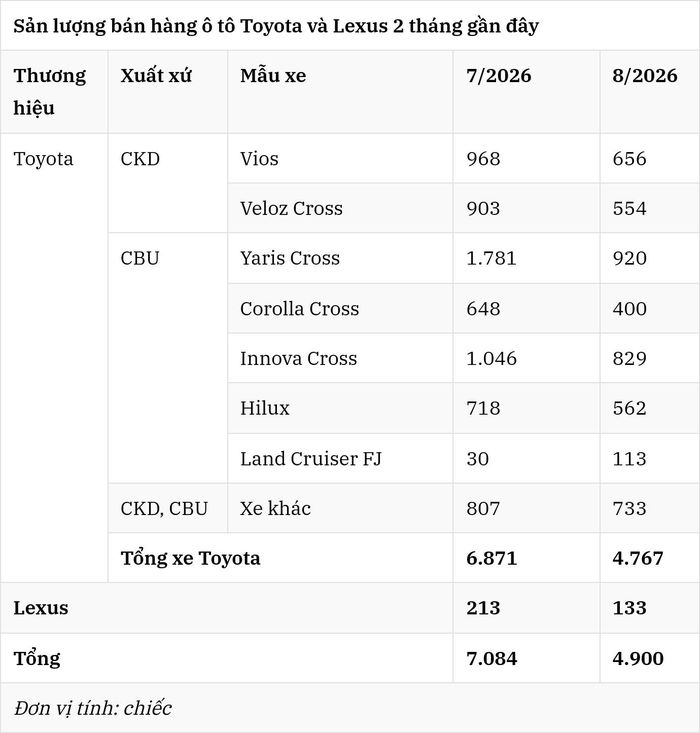 Sản lượng bán hàng ô tô Toyota và Lexus 2 tháng gần đây

| Thương hiệu | Xuất xứ | Mẫu xe | 7/2026 | 8/2026 |
|---|---|---|---|---|
| Toyota | CKD | Vios | 968 | 656 |
| | | Veloz Cross | 903 | 554 |
| | CBU | Yaris Cross | 1.781 | 920 |
| | | Corolla Cross | 648 | 400 |
| | | Innova Cross | 1.046 | 829 |
| | | Hilux | 718 | 562 |
| | | Land Cruiser FJ | 30 | 113 |
| | CKD, CBU | Xe khác | 807 | 733 |
| | Tổng xe Toyota | | 6.871 | 4.767 |
| Lexus | | | 213 | 133 |
| Tổng | | | 7.084 | 4.900 |

Đơn vị tính: chiếc